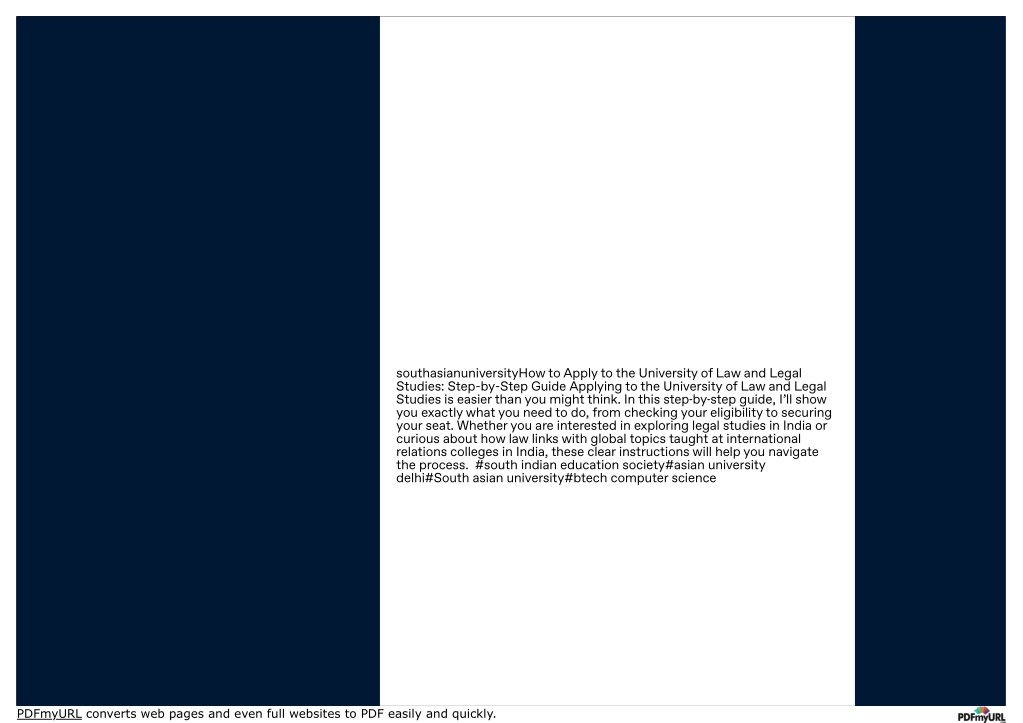 southasianuniversityHow to Apply to the University of Law and Legal Studies: Step-by-Step Guide Applying to the University of Law and Legal Studies is easier than you might think. In this step-by-step guide, I'll show you exactly what you need to do, from checking your eligibility to securing your seat. Whether you are interested in exploring legal studies in India or curious about how law links with global topics taught at international relations colleges in India, these clear instructions will help you navigate the process. #south indian education society#asian university delhi#South asian university#btech computer science

PDFmyURL converts web pages and even full websites to PDF easily and quickly.

PDFmyURL